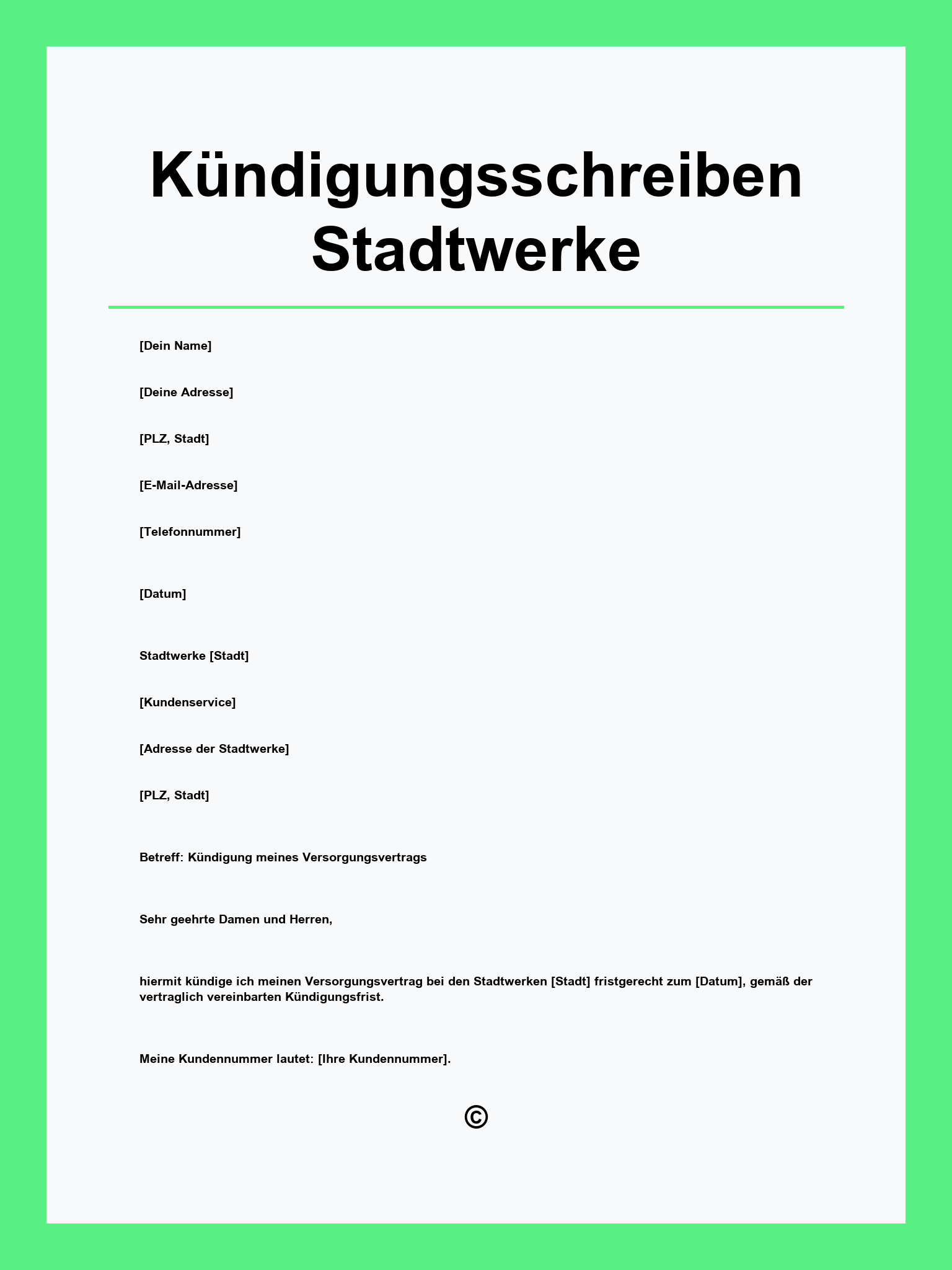 Kündigungsschreiben Stadtwerke

[Dein Name]

[Deine Adresse]

[PLZ, Stadt]

[E-Mail-Adresse]

[Telefonnummer]

[Datum]

Stadtwerke [Stadt]

[Kundenservice]

[Adresse der Stadtwerke]

[PLZ, Stadt]

Betreff: Kündigung meines Versorgungsvertrags

Sehr geehrte Damen und Herren,

hiermit kündige ich meinen Versorgungsvertrag bei den Stadtwerken [Stadt] fristgerecht zum [Datum], gemäß der vertraglich vereinbarten Kündigungsfrist.

Meine Kundennummer lautet: [Ihre Kundennummer].

©